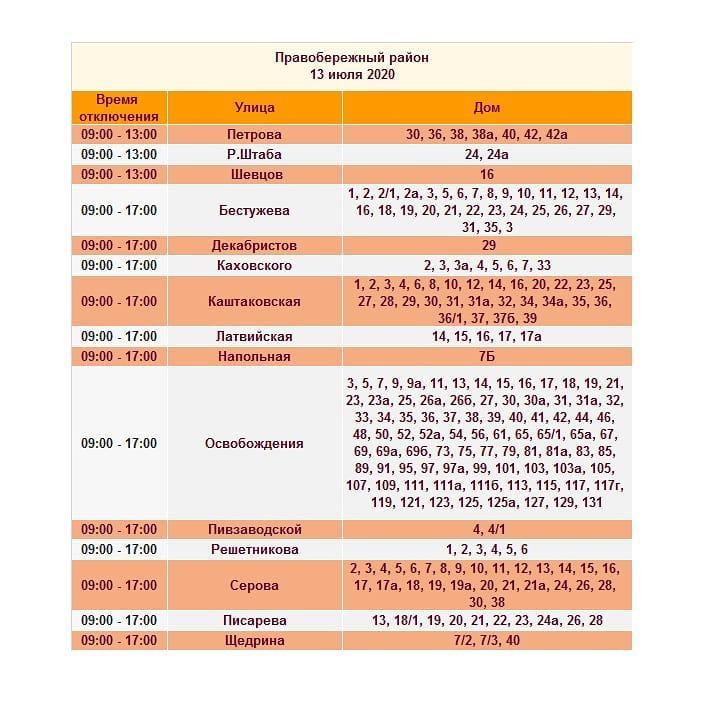 Правобережный район
13 июля 2020

| Время отключения | Улица | Дом |
|---|---|---|
| 09:00 - 13:00 | Петрова | 30, 36, 38, 38а, 40, 42, 42а |
| 09:00 - 13:00 | Р.Штаба | 24, 24а |
| 09:00 - 13:00 | Шевцов | 16 |
| 09:00 - 17:00 | Бестужева | 1, 2, 2/1, 2а, 3, 5, 6, 7, 8, 9, 10, 11, 12, 13, 14, 16, 18, 19, 20, 21, 22, 23, 24, 25, 26, 27, 29, 31, 35, 3 |
| 09:00 - 17:00 | Декабристов | 29 |
| 09:00 - 17:00 | Каховского | 2, 3, 3а, 4, 5, 6, 7, 33 |
| 09:00 - 17:00 | Каштаковская | 1, 2, 3, 4, 6, 8, 10, 12, 14, 16, 20, 22, 23, 25, 27, 28, 29, 30, 31, 31а, 32, 34, 34а, 35, 36, 36/1, 37, 37б, 39 |
| 09:00 - 17:00 | Латвийская | 14, 15, 16, 17, 17а |
| 09:00 - 17:00 | Напольная | 7Б |
| 09:00 - 17:00 | Освобождения | 3, 5, 7, 9, 9а, 11, 13, 14, 15, 16, 17, 18, 19, 21, 23, 23а, 25, 26а, 26б, 27, 30, 30а, 31, 31а, 32, 33, 34, 35, 36, 37, 38, 39, 40, 41, 42, 44, 46, 48, 50, 52, 52а, 54, 56, 61, 65, 65/1, 65а, 67, 69, 69а, 69б, 73, 75, 77, 79, 81, 81а, 83, 85, 89, 91, 95, 97, 97а, 99, 101, 103, 103а, 105, 107, 109, 111, 111а, 111б, 113, 115, 117, 117г, 119, 121, 123, 125, 125а, 127, 129, 131 |
| 09:00 - 17:00 | Пивзаводской | 4, 4/1 |
| 09:00 - 17:00 | Решетникова | 1, 2, 3, 4, 5, 6 |
| 09:00 - 17:00 | Серова | 2, 3, 4, 5, 6, 7, 8, 9, 10, 11, 12, 13, 14, 15, 16, 17, 17а, 18, 19, 19а, 20, 21, 21а, 24, 26, 28, 30, 38 |
| 09:00 - 17:00 | Писарева | 13, 18/1, 19, 20, 21, 22, 23, 24а, 26, 28 |
| 09:00 - 17:00 | Щедрина | 7/2, 7/3, 40 |